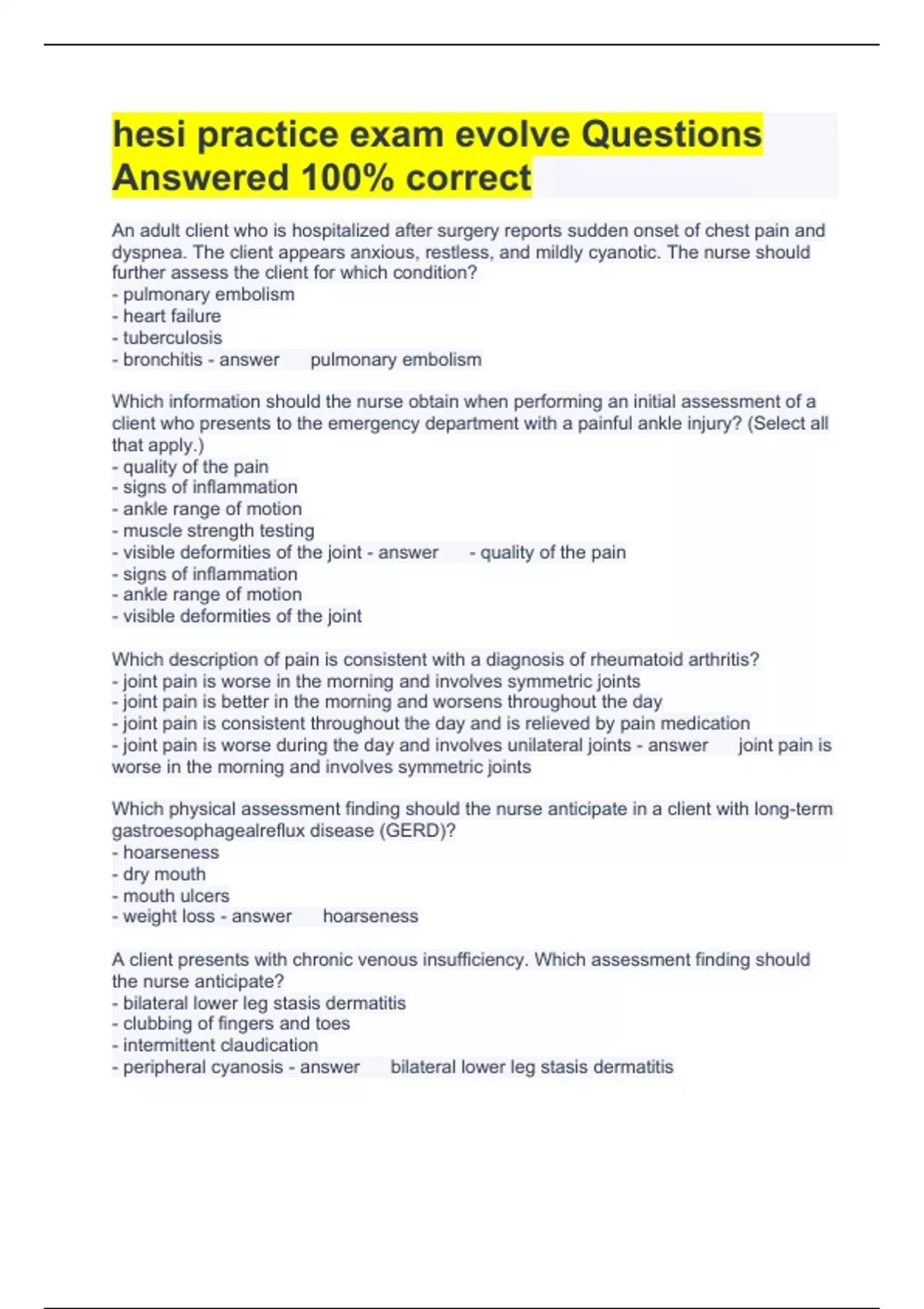 hesi practice exam evolve Questions Answered 100% correct

An adult client who is hospitalized after surgery reports sudden onset of chest pain and dyspnea. The client appears anxious, restless, and mildly cyanotic. The nurse should further assess the client for which condition?
- pulmonary embolism
- heart failure
- tuberculosis
- bronchitis - answer pulmonary embolism

Which information should the nurse obtain when performing an initial assessment of a client who presents to the emergency department with a painful ankle injury? (Select all that apply.)
- quality of the pain
- signs of inflammation
- ankle range of motion
- muscle strength testing
- visible deformities of the joint - answer - quality of the pain
- signs of inflammation
- ankle range of motion
- visible deformities of the joint

Which description of pain is consistent with a diagnosis of rheumatoid arthritis?
- joint pain is worse in the morning and involves symmetric joints
- joint pain is better in the morning and worsens throughout the day
- joint pain is consistent throughout the day and is relieved by pain medication
- joint pain is worse during the day and involves unilateral joints - answer joint pain is worse in the morning and involves symmetric joints

Which physical assessment finding should the nurse anticipate in a client with long-term gastroesophagealreflux disease (GERD)?
- hoarseness
- dry mouth
- mouth ulcers
- weight loss - answer hoarseness

A client presents with chronic venous insufficiency. Which assessment finding should the nurse anticipate?
- bilateral lower leg stasis dermatitis
- clubbing of fingers and toes
- intermittent claudication
- peripheral cyanosis - answer bilateral lower leg stasis dermatitis